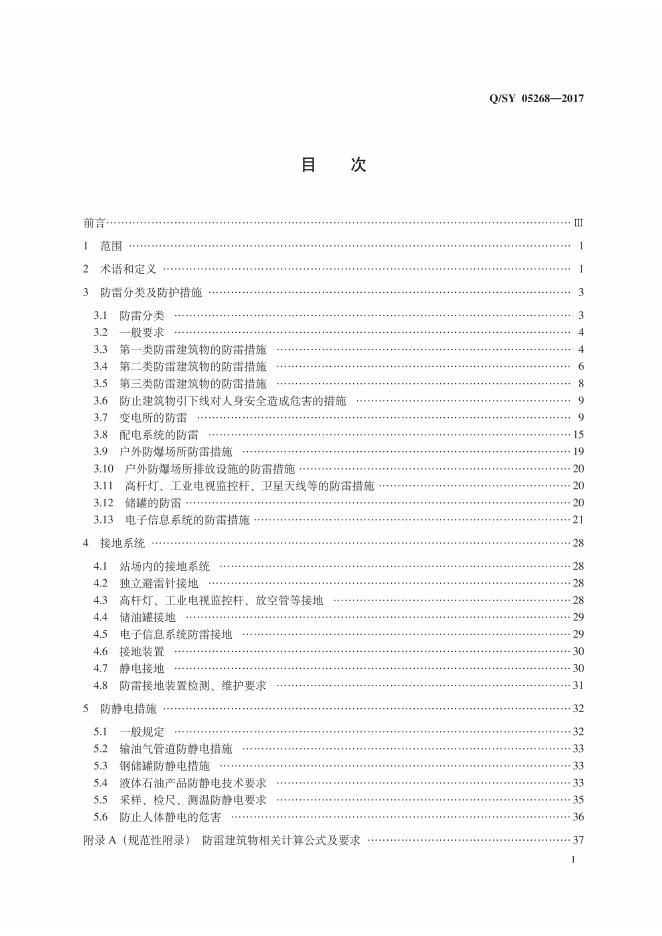 Q/SY 05268—2017

目 次

前言 Ⅲ

1 范围 1

2 术语和定义 1

3 防雷分类及防护措施 3

3.1 防雷分类 3
3.2 一般要求 4
3.3 第一类防雷建筑物的防雷措施 4
3.4 第二类防雷建筑物的防雷措施 6
3.5 第三类防雷建筑物的防雷措施 8
3.6 防止建筑物引下线对人身安全造成危害的措施 9
3.7 变电所的防雷 9
3.8 配电系统的防雷 15
3.9 户外防爆场所防雷措施 19
3.10 户外防爆场所排放设施的防雷措施 20
3.11 高杆灯、工业电视监控杆、卫星天线等的防雷措施 20
3.12 储罐的防雷 20
3.13 电子信息系统的防雷措施 21

4 接地系统 28

4.1 站场内的接地系统 28
4.2 独立避雷针接地 28
4.3 高杆灯、工业电视监控杆、放空管等接地 28
4.4 储油罐接地 29
4.5 电子信息系统防雷接地 29
4.6 接地装置 30
4.7 静电接地 30
4.8 防雷接地装置检测、维护要求 31

5 防静电措施 32

5.1 一般规定 32
5.2 输油气管道防静电措施 33
5.3 钢储罐防静电措施 33
5.4 液体石油产品防静电技术要求 33
5.5 采样、检尺、测温防静电要求 35
5.6 防止人体静电的危害 36

附录A(规范性附录) 防雷建筑物相关计算公式及要求 37

I